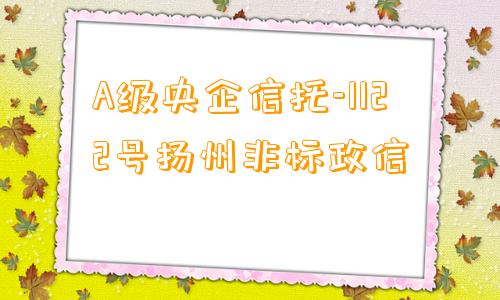 A级央企信托-1122号扬州非标政信